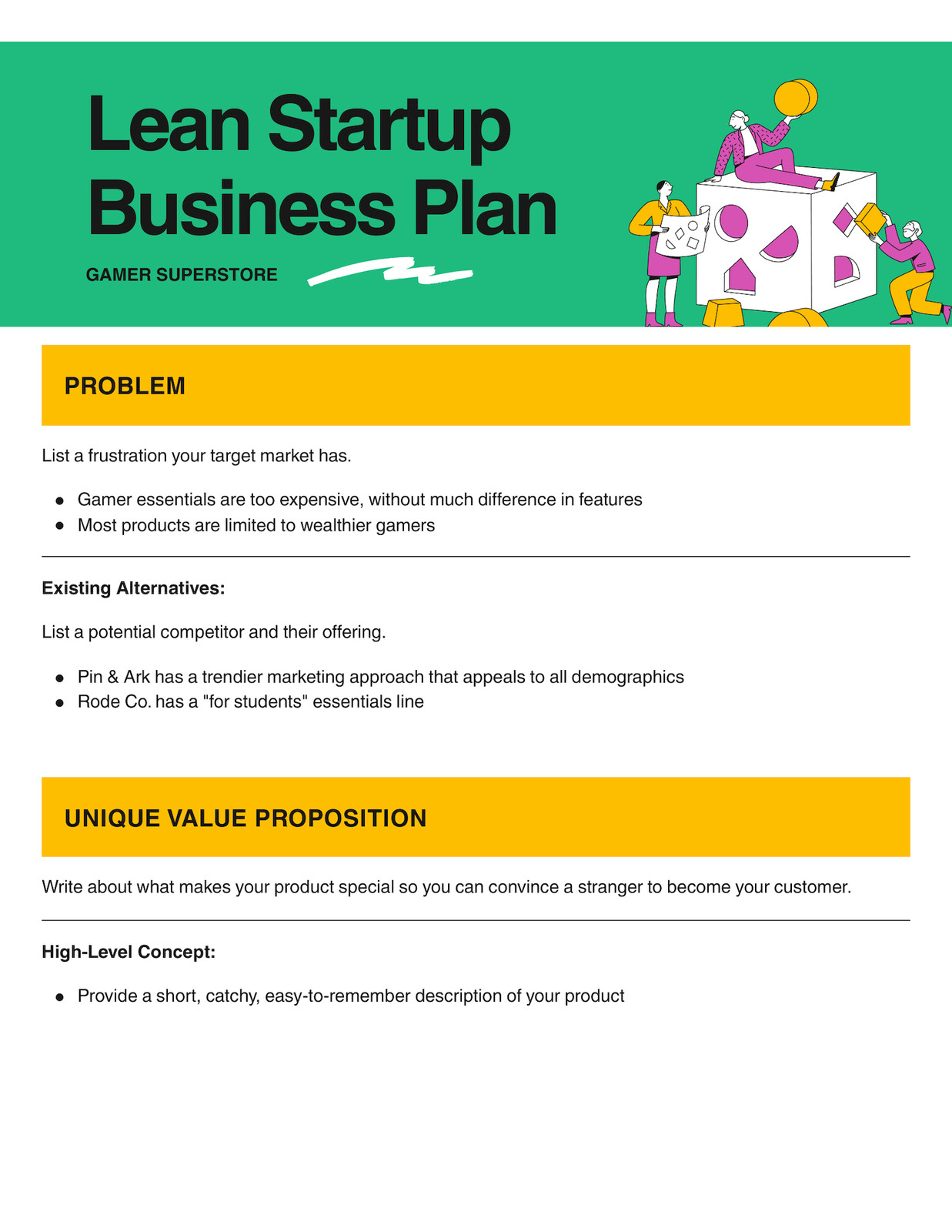 Lean Startup Business Plan

GAMER SUPERSTORE

PROBLEM

List a frustration your target market has.

- Gamer essentials are too expensive, without much difference in features
- Most products are limited to wealthier gamers

Existing Alternatives:

List a potential competitor and their offering.

- Pin & Ark has a trendier marketing approach that appeals to all demographics
- Rode Co. has a "for students" essentials line

UNIQUE VALUE PROPOSITION

Write about what makes your product special so you can convince a stranger to become your customer.

High-Level Concept:

- Provide a short, catchy, easy-to-remember description of your product